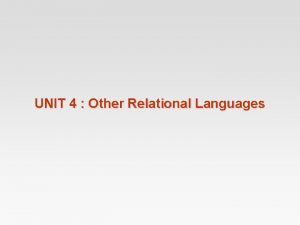 UNIT 4 : Other Relational Languages